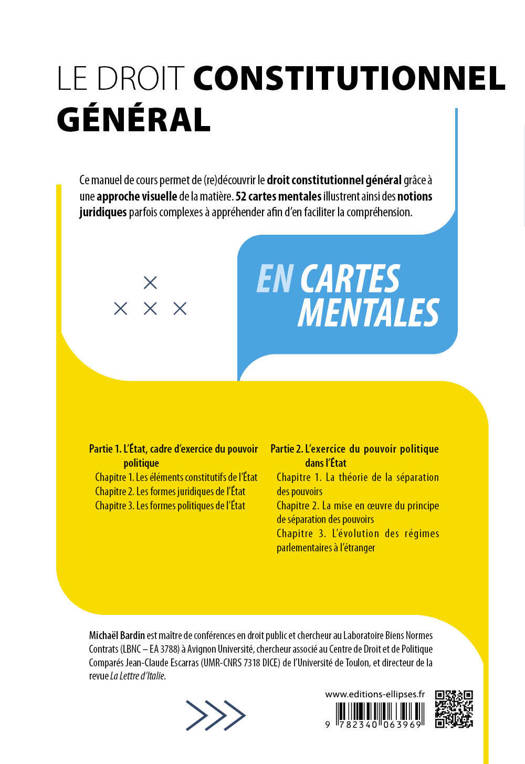 LE DROIT CONSTITUTIONNEL GÉNÉRAL

Ce manuel de cours permet de (re)découvrir le droit constitutionnel général grâce à une approche visuelle de la matière. 52 cartes mentales illustrent ainsi des notions juridiques parfois complexes à appréhender afin d'en faciliter la compréhension.

EN CARTES MENTALES

Partie 1. L'État, cadre d'exercice du pouvoir politique
Chapitre 1. Les éléments constitutifs de l'État
Chapitre 2. Les formes juridiques de l'État
Chapitre 3. Les formes politiques de l'État

Partie 2. L'exercice du pouvoir politique dans l'État
Chapitre 1. La théorie de la séparation des pouvoirs
Chapitre 2. La mise en œuvre du principe de séparation des pouvoirs
Chapitre 3. L'évolution des régimes parlementaires à l'étranger

Michaël Bardin est maître de conférences en droit public et chercheur au Laboratoire Biens Normes Contrats (LBNC – EA 3788) à Avignon Université, chercheur associé au Centre de Droit et de Politique Comparés Jean-Claude Escarras (UMR-CNRS 7318 DICE) de l'Université de Toulon, et directeur de la revue La Lettre d'Italie.

www.editions-ellipses.fr

9 782340 063969